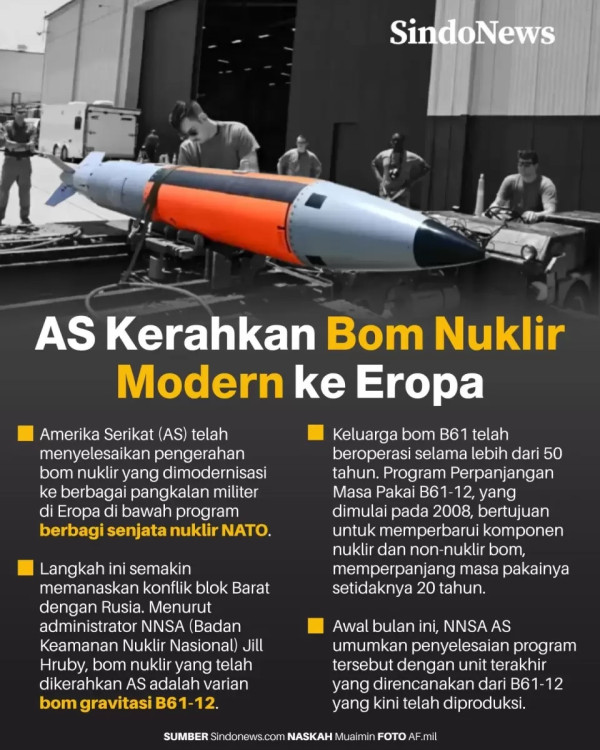 SindoNews

AS Kerahkan Bom Nuklir Modern ke Eropa

Amerika Serikat (AS) telah menyelesaikan pengerahan bom nuklir yang dimodernisasi ke berbagai pangkalan militer di Eropa di bawah program berbagi senjata nuklir NATO.

Langkah ini semakin memanaskan konflik blok Barat dengan Rusia. Menurut administrator NNSA (Badan Keamanan Nuklir Nasional) Jill Hruby, bom nuklir yang telah dikerahkan AS adalah varian bom gravitasi B61-12.

Keluarga bom B61 telah beroperasi selama lebih dari 50 tahun. Program Perpanjangan Masa Pakai B61-12, yang dimulai pada 2008, bertujuan untuk memperbarui komponen nuklir dan non-nuklir bom, memperpanjang masa pakainya setidaknya 20 tahun.

Awal bulan ini, NNSA AS umumkan penyelesaian program tersebut dengan unit terakhir yang direncanakan dari B61-12 yang kini telah diproduksi.

SUMBER Sindonews.com NASKAH Muaimin FOTO AF.mil